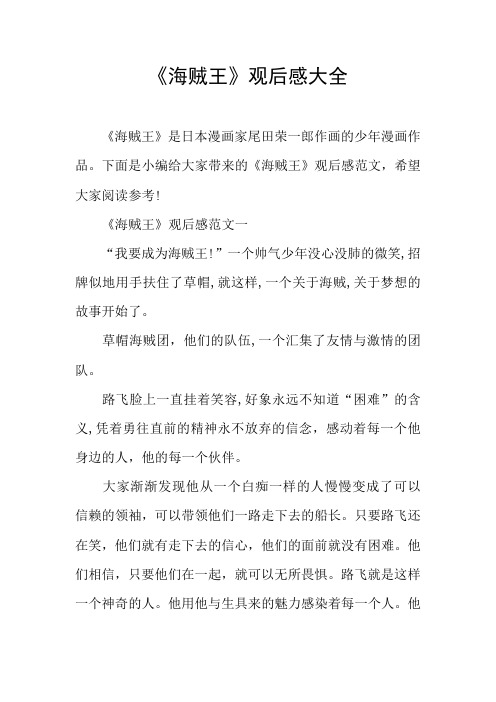 《海贼王》观后感大全

《海贼王》是日本漫画家尾田荣一郎作画的少年漫画作品。下面是小编给大家带来的《海贼王》观后感范文，希望大家阅读参考!

《海贼王》观后感范文一

“我要成为海贼王!”一个帅气少年没心没肺的微笑,招牌似地用手扶住了草帽,就这样,一个关于海贼,关于梦想的故事开始了。

草帽海贼团，他们的队伍,一个汇集了友情与激情的团队。

路飞脸上一直挂着笑容,好象永远不知道“困难”的含义,凭着勇往直前的精神永不放弃的信念，感动着每一个他身边的人，他的每一个伙伴。

大家渐渐发现他从一个白痴一样的人慢慢变成了可以信赖的领袖，可以带领他们一路走下去的船长。只要路飞还在笑，他们就有走下去的信心，他们的面前就没有困难。他们相信，只要他们在一起，就可以无所畏惧。路飞就是这样一个神奇的人。他用他与生具来的魅力感染着每一个人。他